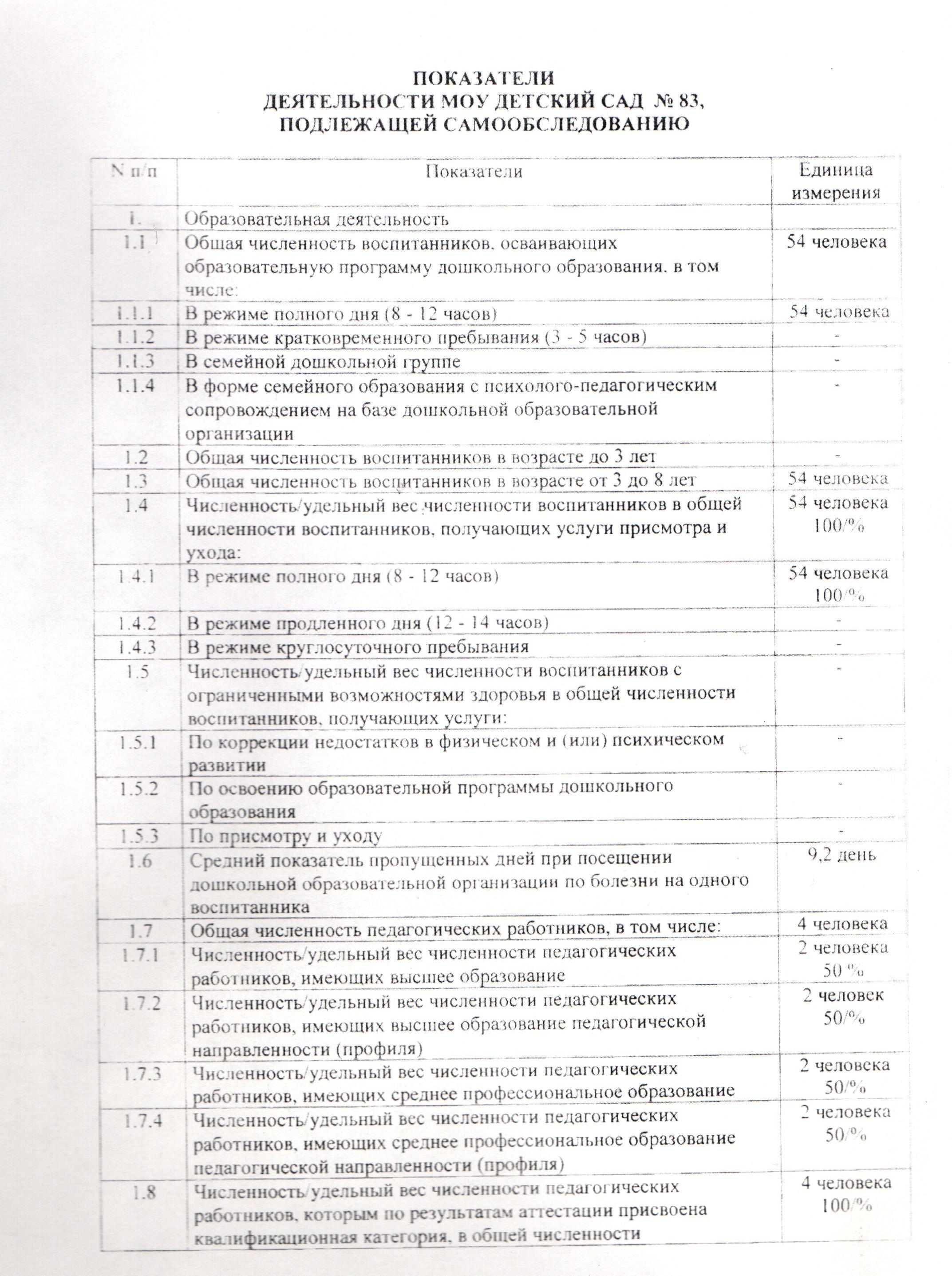 ПОКАЗАТЕЛИ
ДЕЯТЕЛЬНОСТИ МОУ ДЕТСКИЙ САД № 83,
ПОДЛЕЖАЩЕЙ САМООБСЛЕДОВАНИЮ

| N п/п | Показатели | Единица измерения |
|---|---|---|
| 1. | Образовательная деятельность | |
| 1.1 | Общая численность воспитанников, осваивающих образовательную программу дошкольного образования, в том числе: | 54 человека |
| 1.1.1 | В режиме полного дня (8 - 12 часов) | 54 человека |
| 1.1.2 | В режиме кратковременного пребывания (3 - 5 часов) | - |
| 1.1.3 | В семейной дошкольной группе | - |
| 1.1.4 | В форме семейного образования с психолого-педагогическим сопровождением на базе дошкольной образовательной организации | - |
| 1.2 | Общая численность воспитанников в возрасте до 3 лет | - |
| 1.3 | Общая численность воспитанников в возрасте от 3 до 8 лет | 54 человека |
| 1.4 | Численность/удельный вес численности воспитанников в общей численности воспитанников, получающих услуги присмотра и ухода: | 54 человека 100/% |
| 1.4.1 | В режиме полного дня (8 - 12 часов) | 54 человека 100/% |
| 1.4.2 | В режиме продленного дня (12 - 14 часов) | - |
| 1.4.3 | В режиме круглосуточного пребывания | - |
| 1.5 | Численность/удельный вес численности воспитанников с ограниченными возможностями здоровья в общей численности воспитанников, получающих услуги: | - |
| 1.5.1 | По коррекции недостатков в физическом и (или) психическом развитии | - |
| 1.5.2 | По освоению образовательной программы дошкольного образования | - |
| 1.5.3 | По присмотру и уходу | - |
| 1.6 | Средний показатель пропущенных дней при посещении дошкольной образовательной организации по болезни на одного воспитанника | 9,2 день |
| 1.7 | Общая численность педагогических работников, в том числе: | 4 человека |
| 1.7.1 | Численность/удельный вес численности педагогических работников, имеющих высшее образование | 2 человека 50 % |
| 1.7.2 | Численность/удельный вес численности педагогических работников, имеющих высшее образование педагогической направленности (профиля) | 2 человек 50/% |
| 1.7.3 | Численность/удельный вес численности педагогических работников, имеющих среднее профессиональное образование | 2 человека 50/% |
| 1.7.4 | Численность/удельный вес численности педагогических работников, имеющих среднее профессиональное образование педагогической направленности (профиля) | 2 человека 50/% |
| 1.8 | Численность/удельный вес численности педагогических работников, которым по результатам аттестации присвоена квалификационная категория, в общей численности | 4 человека 100/% |